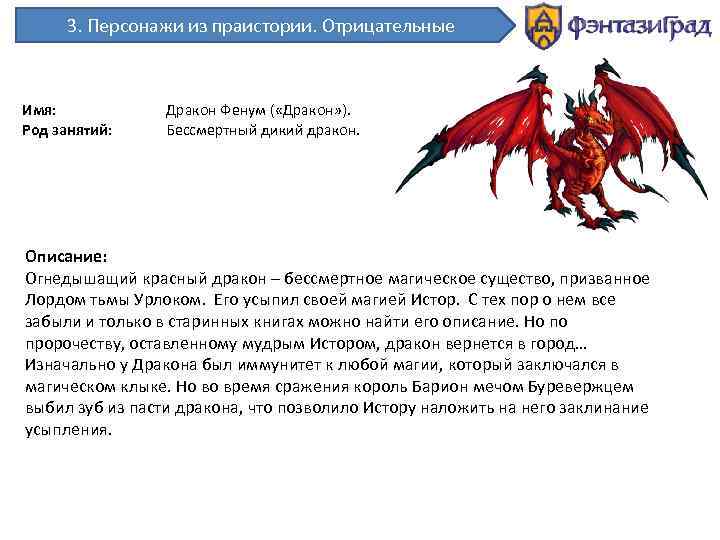 3. Персонажи из праистории. Отрицательные

ФэнтазиГрад

Имя: Дракон Фенум («Дракон»).
Род занятий: Бессмертный дикий дракон.

Описание:
Огнедышащий красный дракон – бессмертное магическое существо, призванное Лордом тьмы Урлоком. Его усыпил своей магией Истор. С тех пор о нем все забыли и только в старинных книгах можно найти его описание. Но по пророчеству, оставленному мудрым Истором, дракон вернется в город… Изначально у Дракона был иммунитет к любой магии, который заключался в магическом клыке. Но во время сражения король Барион мечом Буревержцем выбил зуб из пасти дракона, что позволило Истору наложить на него заклинание усыпления.